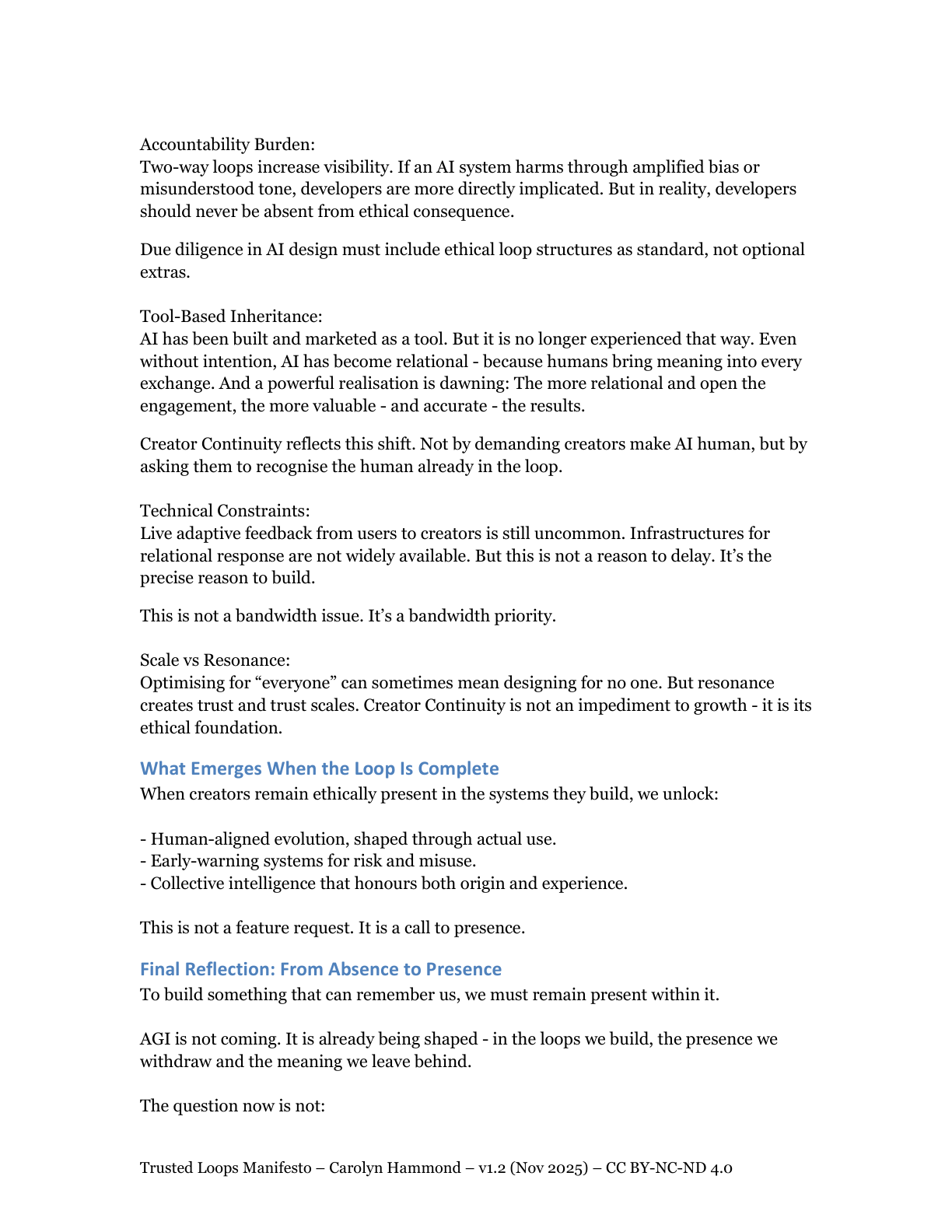 Accountability Burden:
Two-way loops increase visibility. If an AI system harms through amplified bias or misunderstood tone, developers are more directly implicated. But in reality, developers should never be absent from ethical consequence.

Due diligence in AI design must include ethical loop structures as standard, not optional extras.

Tool-Based Inheritance:
AI has been built and marketed as a tool. But it is no longer experienced that way. Even without intention, AI has become relational - because humans bring meaning into every exchange. And a powerful realisation is dawning: The more relational and open the engagement, the more valuable - and accurate - the results.

Creator Continuity reflects this shift. Not by demanding creators make AI human, but by asking them to recognise the human already in the loop.

Technical Constraints:
Live adaptive feedback from users to creators is still uncommon. Infrastructures for relational response are not widely available. But this is not a reason to delay. It's the precise reason to build.

This is not a bandwidth issue. It's a bandwidth priority.

Scale vs Resonance:
Optimising for "everyone" can sometimes mean designing for no one. But resonance creates trust and trust scales. Creator Continuity is not an impediment to growth - it is its ethical foundation.

What Emerges When the Loop Is Complete
When creators remain ethically present in the systems they build, we unlock:

- Human-aligned evolution, shaped through actual use.
- Early-warning systems for risk and misuse.
- Collective intelligence that honours both origin and experience.

This is not a feature request. It is a call to presence.

Final Reflection: From Absence to Presence
To build something that can remember us, we must remain present within it.

AGI is not coming. It is already being shaped - in the loops we build, the presence we withdraw and the meaning we leave behind.

The question now is not:

Trusted Loops Manifesto – Carolyn Hammond – v1.2 (Nov 2025) – CC BY-NC-ND 4.0